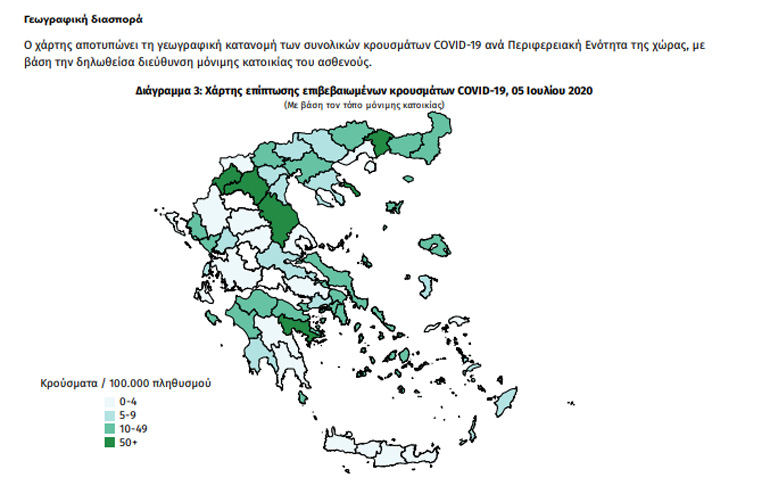 Γεωγραφική διασπορά

Ο χάρτης αποτυπώνει τη γεωγραφική κατανομή των συνολικών κρουσμάτων COVID-19 ανά Περιφερειακή Ενότητα της χώρας, με βάση την δηλωθείσα διεύθυνση μόνιμης κατοικίας του ασθενούς.

Διάγραμμα 3: Χάρτης επίπτωσης επιβεβαιωμένων κρουσμάτων COVID-19, 05 Ιουλίου 2020
(Με βάση τον τόπο μόνιμης κατοικίας)

Κρούσματα / 100.000 πληθυσμού
0-4
5-9
10-49
50+